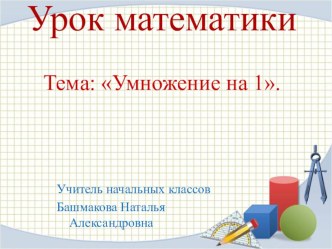 Урок математики

Тема: «Умножение на 1».

Учитель начальных классов
Башмакова Наталья
Александровна